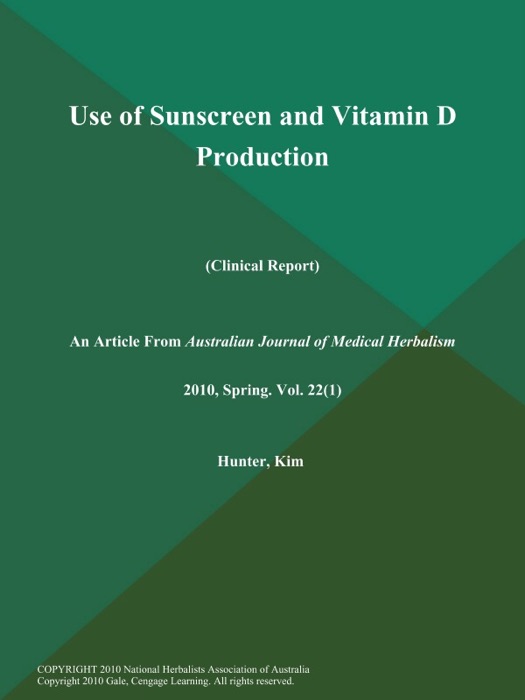 Use of Sunscreen and Vitamin D Production

(Clinical Report)

An Article From Australian Journal of Medical Herbalism

2010, Spring. Vol. 22(1)

Hunter, Kim

COPYRIGHT 2010 National Herbalists Association of Australia
Copyright 2010 Gale, Cengage Learning. All rights reserved.